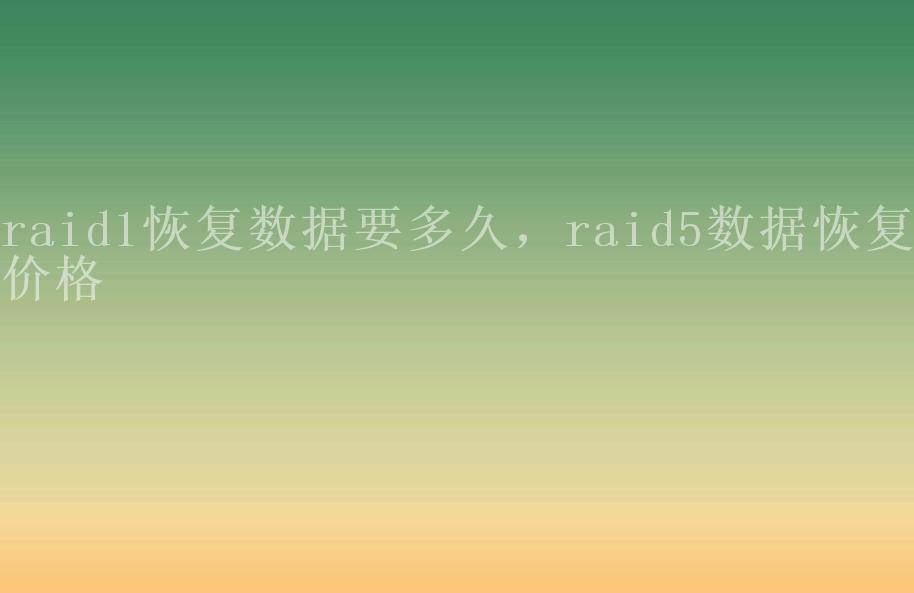 raid1恢复数据要多久，raid5数据恢复价格